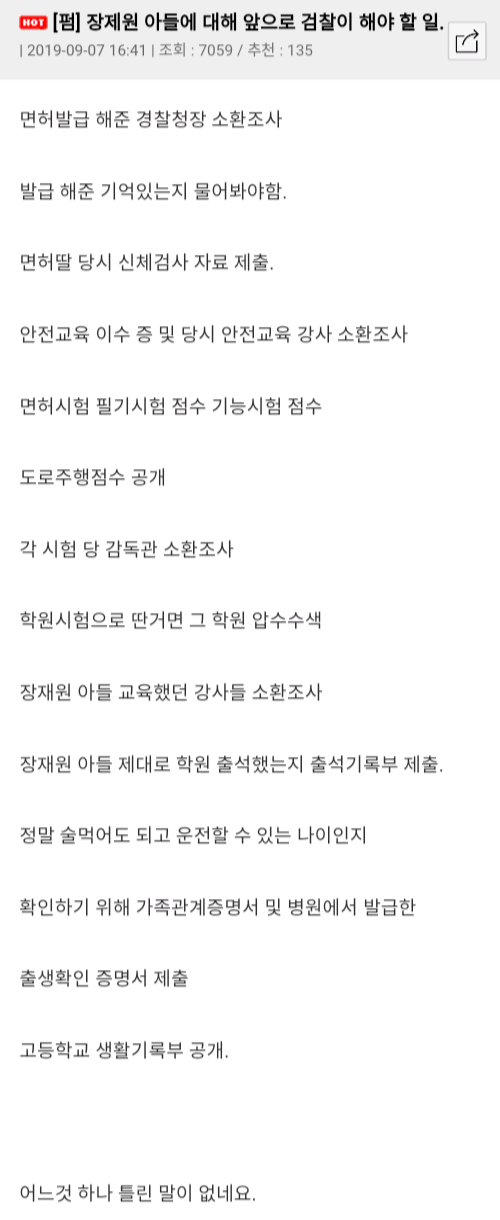 HOT [펌] 장제원 아들에 대해 앞으로 검찰이 해야 할 일.
| 2019-09-07 16:41 | 조회 : 7059 / 추천 : 135

면허발급 해준 경찰청장 소환조사

발급 해준 기억있는지 물어봐야함.

면허딸 당시 신체검사 자료 제출.

안전교육 이수 증 및 당시 안전교육 강사 소환조사

면허시험 필기시험 점수 기능시험 점수

도로주행점수 공개

각 시험 당 감독관 소환조사

학원시험으로 딴거면 그 학원 압수수색

장재원 아들 교육했던 강사들 소환조사

장재원 아들 제대로 학원 출석했는지 출석기록부 제출.

정말 술먹어도 되고 운전할 수 있는 나이인지

확인하기 위해 가족관계증명서 및 병원에서 발급한

출생확인 증명서 제출

고등학교 생활기록부 공개.

어느것 하나 틀린 말이 없네요.